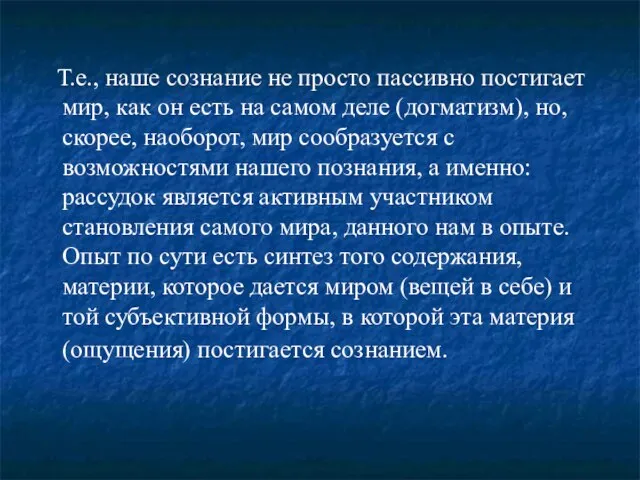 Т.е., наше сознание не просто пассивно постигает мир, как он есть на самом деле (догматизм), но, скорее, наоборот, мир сообразуется с возможностями нашего познания, а именно: рассудок является активным участником становления самого мира, данного нам в опыте. Опыт по сути есть синтез того содержания, материи, которое дается миром (вещей в себе) и той субъективной формы, в которой эта материя (ощущения) постигается сознанием.